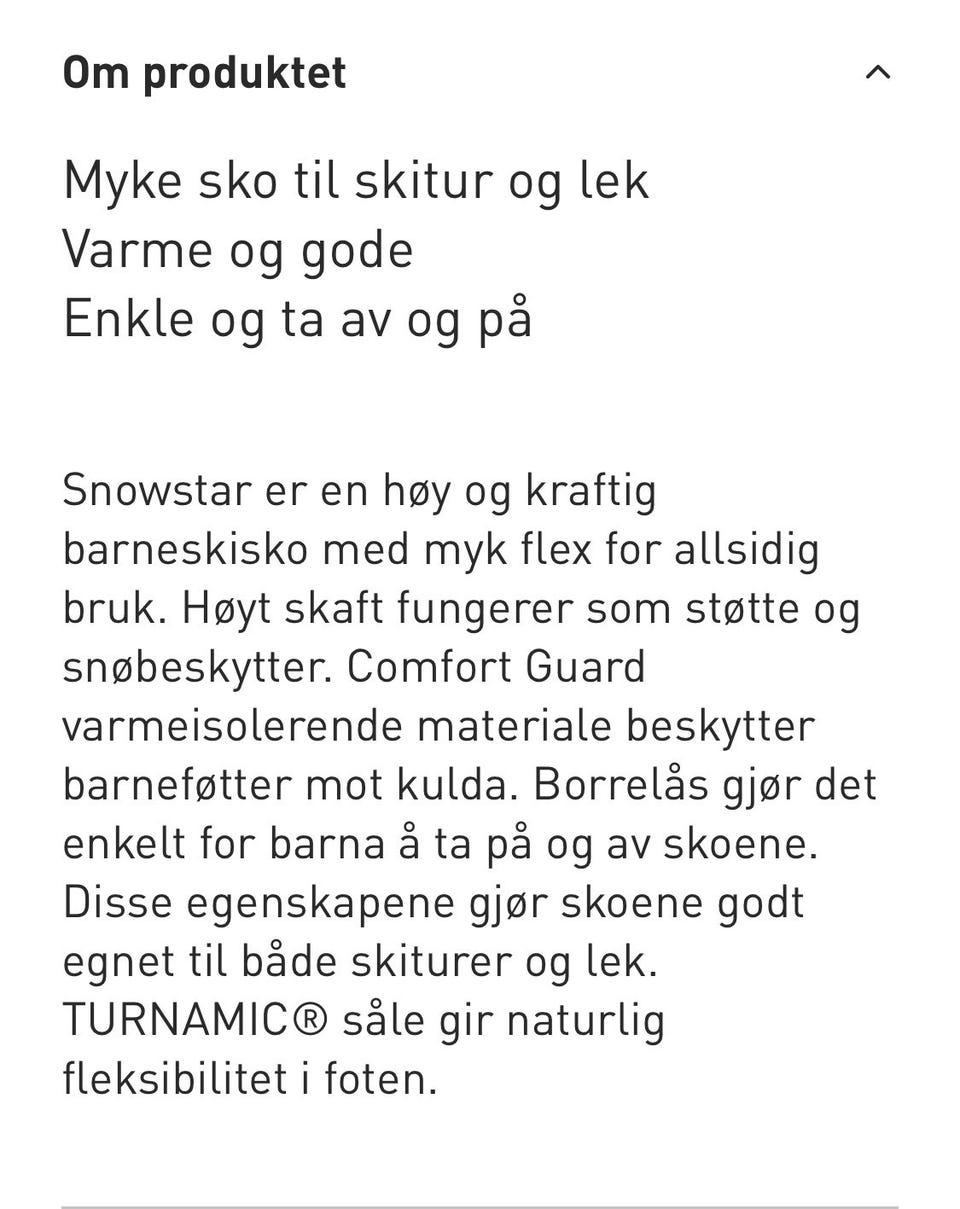 Om produktet

Myke sko til skitur og lek
Varme og gode
Enkle og ta av og på

Snowstar er en høy og kraftig barneskisko med myk flex for allsidig bruk. Høyt skaft fungerer som støtte og snøbeskytter. Comfort Guard varmeisolerende materiale beskytter barneføtter mot kulda. Borrelås gjør det enkelt for barna å ta på og av skoene. Disse egenskapene gjør skoene godt egnet til både skiturer og lek. TURNAMIC® såle gir naturlig fleksibilitet i foten.